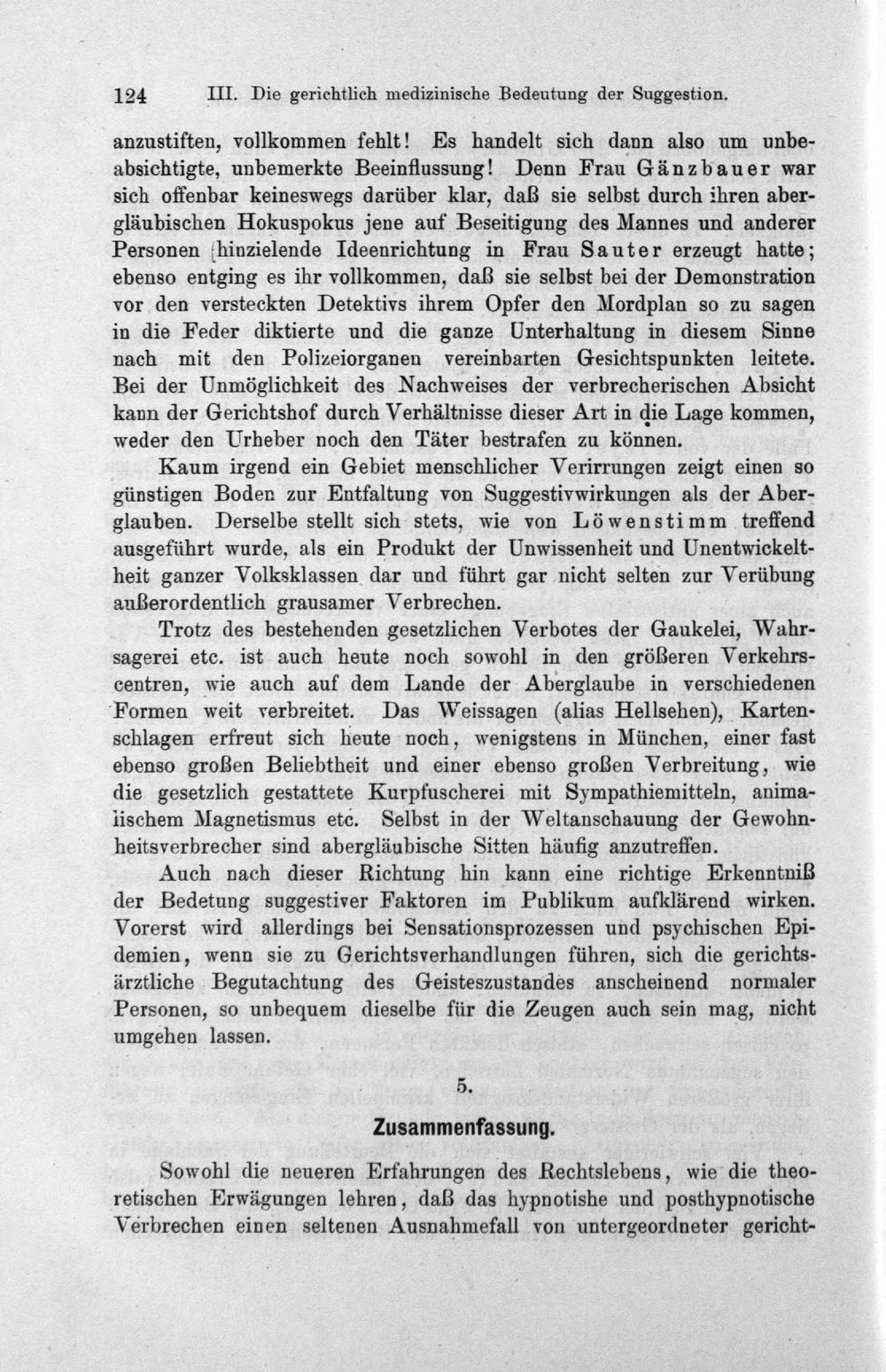 124 III. Die gerichtlich medizinische Bedeutung der Suggestion.

anzustiften, vollkommen fehlt! Es handelt sich dann also um unbeabsichtigte, unbemerkte Beeinflussung! Denn Frau Gänzbauer war sich offenbar keineswegs darüber klar, daß sie selbst durch ihren abergläubischen Hokuspokus jene auf Beseitigung des Mannes und anderer Personen hinzielende Ideenrichtung in Frau Sauter erzeugt hatte; ebenso entging es ihr vollkommen, daß sie selbst bei der Demonstration vor den versteckten Detektivs ihrem Opfer den Mordplan so zu sagen in die Feder diktierte und die ganze Unterhaltung in diesem Sinne nach mit den Polizeiorganen vereinbarten Gesichtspunkten leitete. Bei der Unmöglichkeit des Nachweises der verbrecherischen Absicht kann der Gerichtshof durch Verhältnisse dieser Art in die Lage kommen, weder den Urheber noch den Täter bestrafen zu können.

Kaum irgend ein Gebiet menschlicher Verirrungen zeigt einen so günstigen Boden zur Entfaltung von Suggestivwirkungen als der Aberglauben. Derselbe stellt sich stets, wie von Löwenstimm treffend ausgeführt wurde, als ein Produkt der Unwissenheit und Unentwickeltheit ganzer Volksklassen dar und führt gar nicht selten zur Verübung außerordentlich grausamer Verbrechen.

Trotz des bestehenden gesetzlichen Verbotes der Gaukelei, Wahrsagerei etc. ist auch heute noch sowohl in den größeren Verkehrscentren, wie auch auf dem Lande der Aberglaube in verschiedenen Formen weit verbreitet. Das Weissagen (alias Hellsehen), Kartenschlagen erfreut sich heute noch, wenigstens in München, einer fast ebenso großen Beliebtheit und einer ebenso großen Verbreitung, wie die gesetzlich gestattete Kurpfuscherei mit Sympathiemitteln, animalischem Magnetismus etc. Selbst in der Weltanschauung der Gewohnheitsverbrecher sind abergläubische Sitten häufig anzutreffen.

Auch nach dieser Richtung hin kann eine richtige Erkenntniß der Bedetung suggestiver Faktoren im Publikum aufklärend wirken. Vorerst wird allerdings bei Sensationsprozessen und psychischen Epidemien, wenn sie zu Gerichtsverhandlungen führen, sich die gerichtsärztliche Begutachtung des Geisteszustandes anscheinend normaler Personen, so unbequem dieselbe für die Zeugen auch sein mag, nicht umgehen lassen.

5.

Zusammenfassung.

Sowohl die neueren Erfahrungen des Rechtslebens, wie die theoretischen Erwägungen lehren, daß das hypnotishe und posthypnotische Verbrechen einen seltenen Ausnahmefall von untergeordneter gericht-